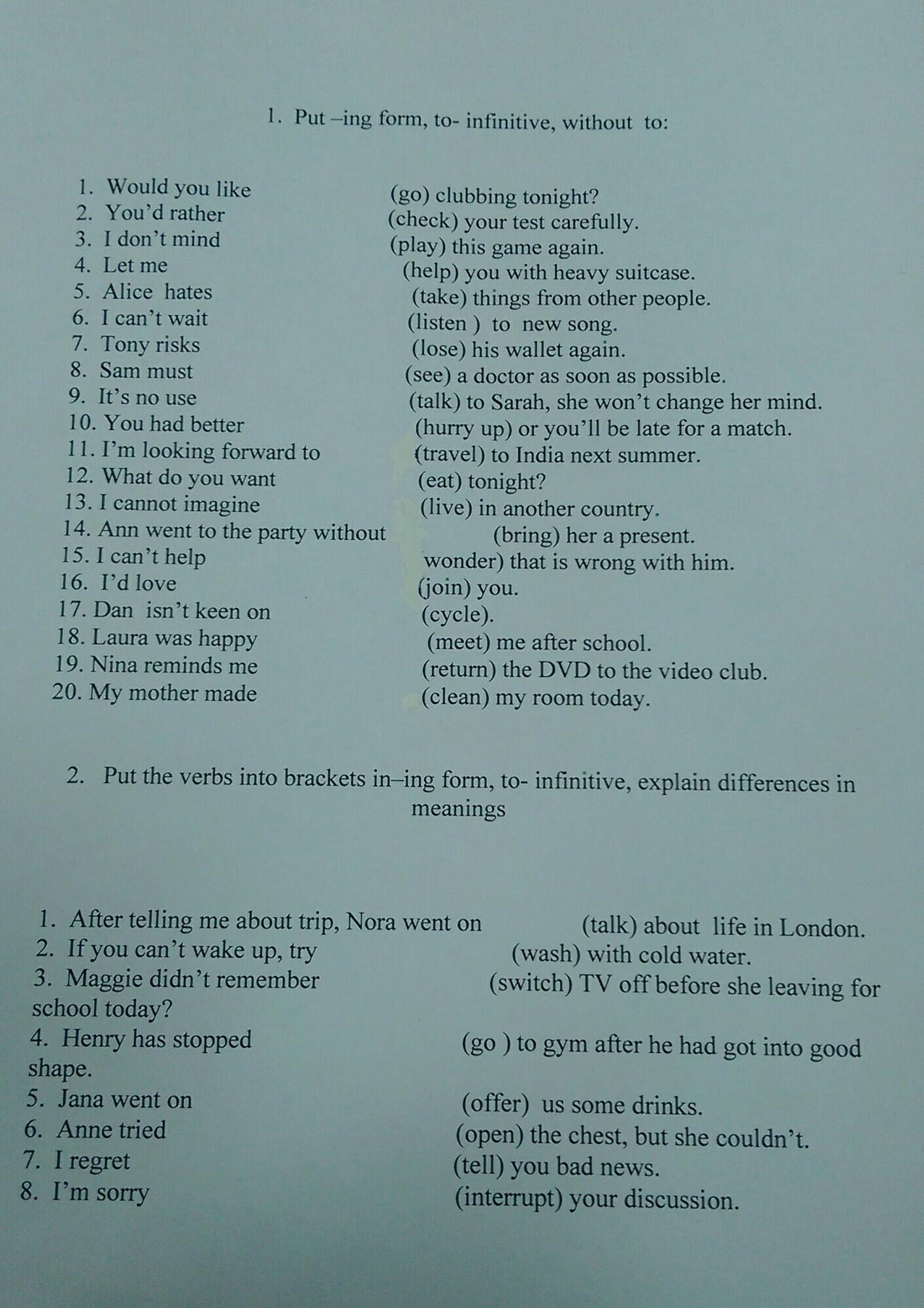 1. Put –ing form, to- infinitive, without to:

1. Would you like (go) clubbing tonight?
2. You'd rather (check) your test carefully.
3. I don't mind (play) this game again.
4. Let me (help) you with heavy suitcase.
5. Alice hates (take) things from other people.
6. I can't wait (listen ) to new song.
7. Tony risks (lose) his wallet again.
8. Sam must (see) a doctor as soon as possible.
9. It's no use (talk) to Sarah, she won't change her mind.
10. You had better (hurry up) or you'll be late for a match.
11. I'm looking forward to (travel) to India next summer.
12. What do you want (eat) tonight?
13. I cannot imagine (live) in another country.
14. Ann went to the party without (bring) her a present.
15. I can't help wonder) that is wrong with him.
16. I'd love (join) you.
17. Dan isn't keen on (cycle).
18. Laura was happy (meet) me after school.
19. Nina reminds me (return) the DVD to the video club.
20. My mother made (clean) my room today.

2. Put the verbs into brackets in–ing form, to- infinitive, explain differences in meanings

1. After telling me about trip, Nora went on (talk) about life in London.
2. If you can't wake up, try (wash) with cold water.
3. Maggie didn't remember (switch) TV off before she leaving for school today?
4. Henry has stopped (go ) to gym after he had got into good shape.
5. Jana went on (offer) us some drinks.
6. Anne tried (open) the chest, but she couldn't.
7. I regret (tell) you bad news.
8. I'm sorry (interrupt) your discussion.